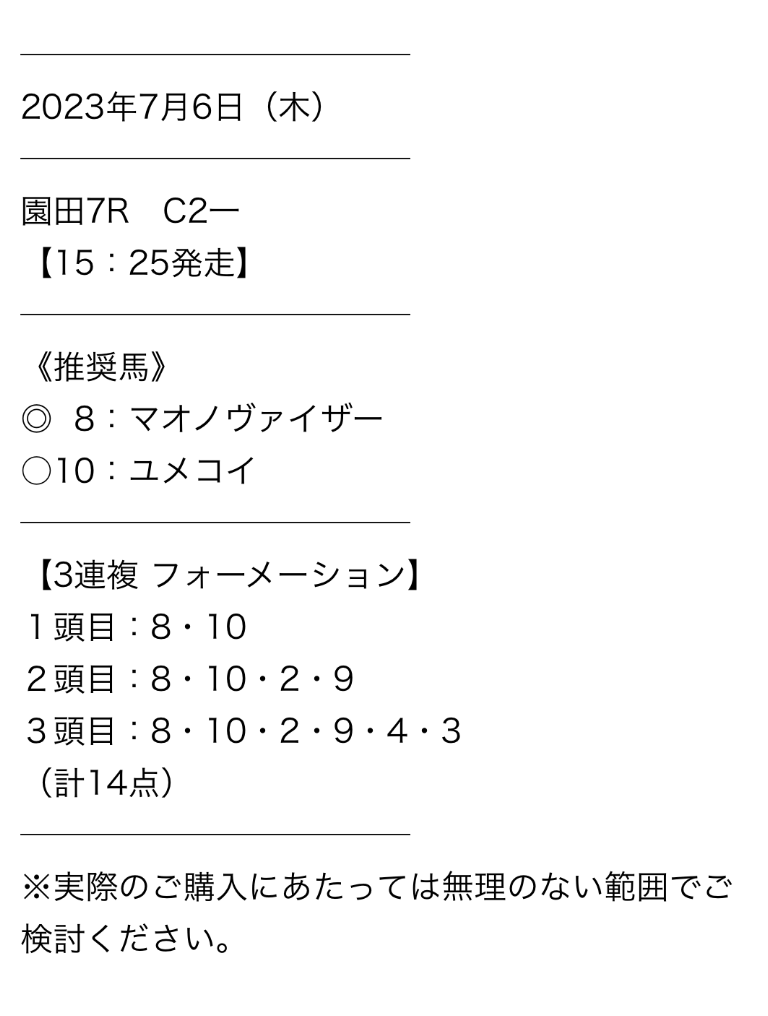 2023年7月6日（木）

園田7R　C2一
【15：25発走】

《推奨馬》
◎ 8：マオノヴァイザー
○10：ユメコイ

【3連複 フォーメーション】
１頭目：8・10
２頭目：8・10・2・9
３頭目：8・10・2・9・4・3
（計14点）

※実際のご購入にあたっては無理のない範囲でご検討ください。